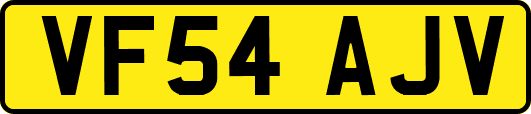 VF54 AJV